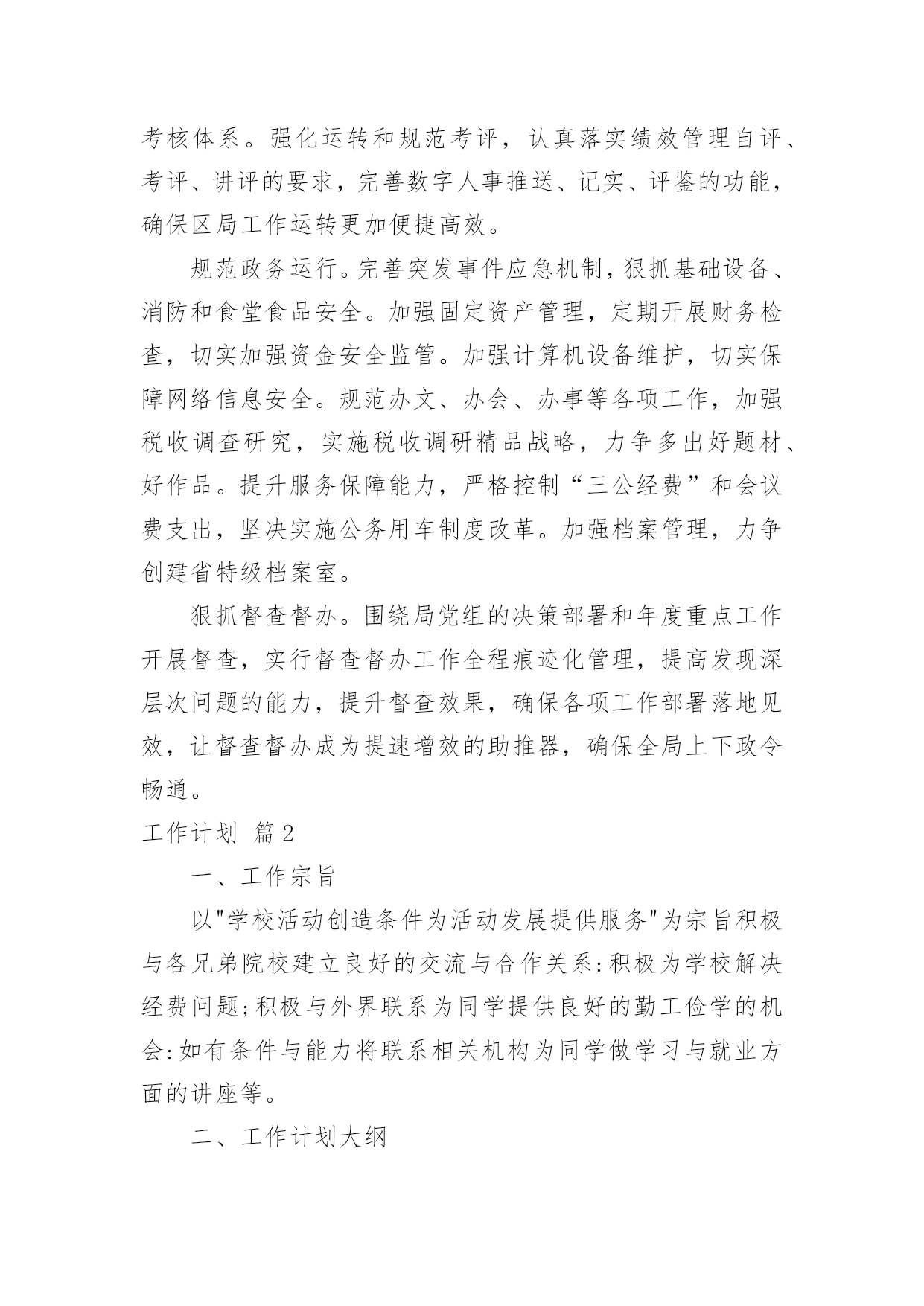 考核体系。强化运转和规范考评，认真落实绩效管理自评、考评、讲评的要求，完善数字人事推送、记实、评鉴的功能，确保区局工作运转更加便捷高效。

规范政务运行。完善突发事件应急机制，狠抓基础设备、消防和食堂食品安全。加强固定资产管理，定期开展财务检查，切实加强资金安全监管。加强计算机设备维护，切实保障网络信息安全。规范办文、办会、办事等各项工作，加强税收调查研究，实施税收调研精品战略，力争多出好题材、好作品。提升服务保障能力，严格控制“三公经费”和会议费支出，坚决实施公务用车制度改革。加强档案管理，力争创建省特级档案室。

狠抓督查督办。围绕局党组的决策部署和年度重点工作开展督查，实行督查督办工作全程痕迹化管理，提高发现深层次问题的能力，提升督查效果，确保各项工作部署落地见效，让督查督办成为提速增效的助推器，确保全局上下政令畅通。

工作计划 篇2

一、工作宗旨

以"学校活动创造条件为活动发展提供服务"为宗旨积极与各兄弟院校建立良好的交流与合作关系:积极为学校解决经费问题;积极与外界联系为同学提供良好的勤工俭学的机会:如有条件与能力将联系相关机构为同学做学习与就业方面的讲座等。

二、工作计划大纲